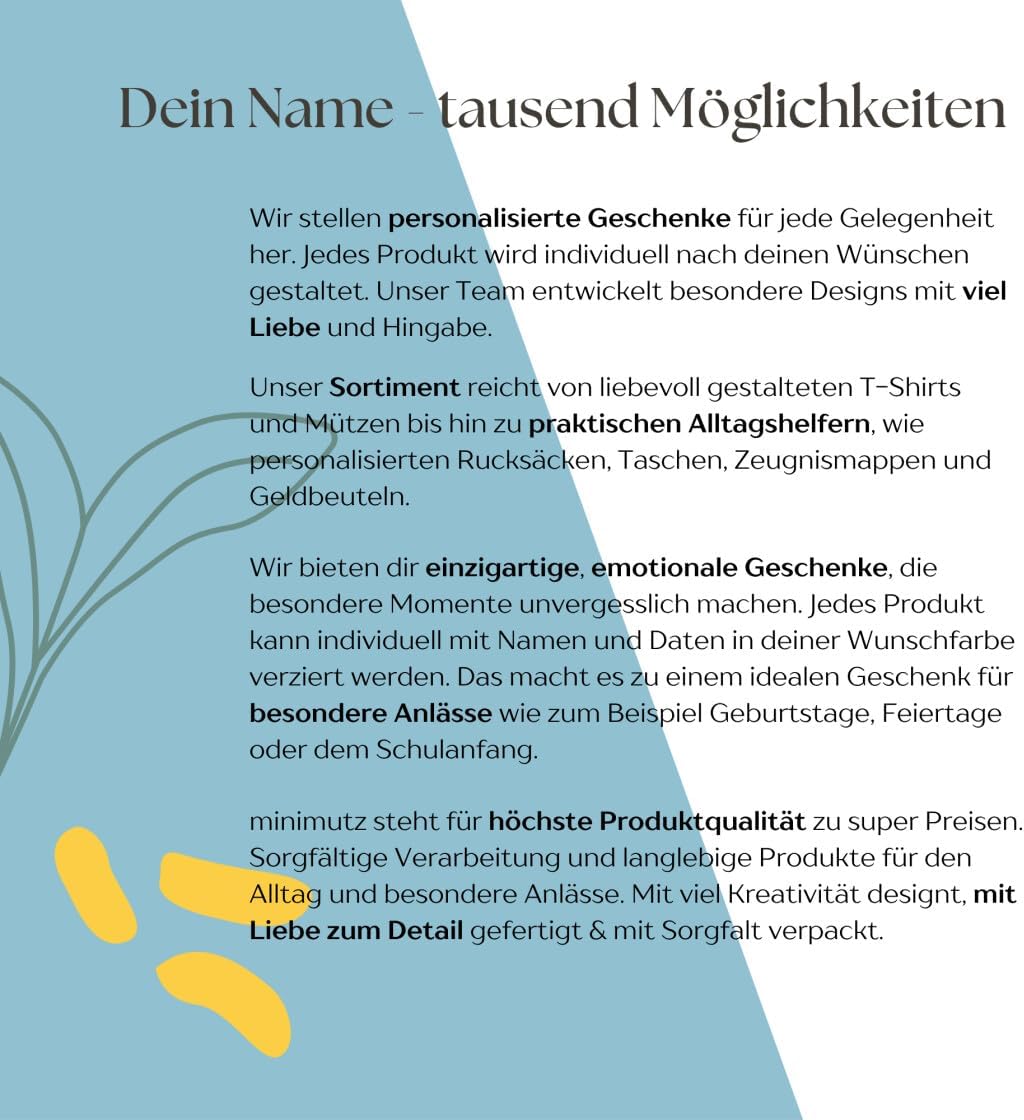 Dein Name - tausend Möglichkeiten

Wir stellen personalisierte Geschenke für jede Gelegenheit her. Jedes Produkt wird individuell nach deinen Wünschen gestaltet. Unser Team entwickelt besondere Designs mit viel Liebe und Hingabe.

Unser Sortiment reicht von liebevoll gestalteten T-Shirts und Mützen bis hin zu praktischen Alltagshelfern, wie personalisierten Rucksäcken, Taschen, Zeugnismappen und Geldbeuteln.

Wir bieten dir einzigartige, emotionale Geschenke, die besondere Momente unvergesslich machen. Jedes Produkt kann individuell mit Namen und Daten in deiner Wunschfarbe verziert werden. Das macht es zu einem idealen Geschenk für besondere Anlässe wie zum Beispiel Geburtstage, Feiertage oder dem Schulanfang.

minimutz steht für höchste Produktqualität zu super Preisen. Sorgfältige Verarbeitung und langlebige Produkte für den Alltag und besondere Anlässe. Mit viel Kreativität designt, mit Liebe zum Detail gefertigt & mit Sorgfalt verpackt.